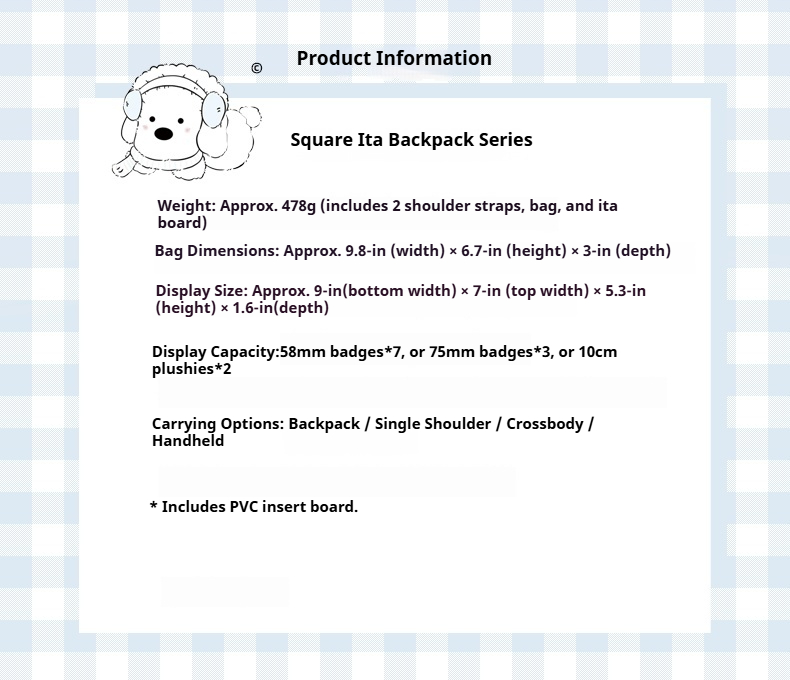 ©

Product Information

Square Ita Backpack Series

Weight: Approx. 478g (includes 2 shoulder straps, bag, and ita board)

Bag Dimensions: Approx. 9.8-in (width) × 6.7-in (height) × 3-in (depth)

Display Size: Approx. 9-in(bottom width) × 7-in (top width) × 5.3-in (height) × 1.6-in(depth)

Display Capacity:58mm badges*7, or 75mm badges*3, or 10cm plushies*2

Carrying Options: Backpack / Single Shoulder / Crossbody / Handheld

* Includes PVC insert board.